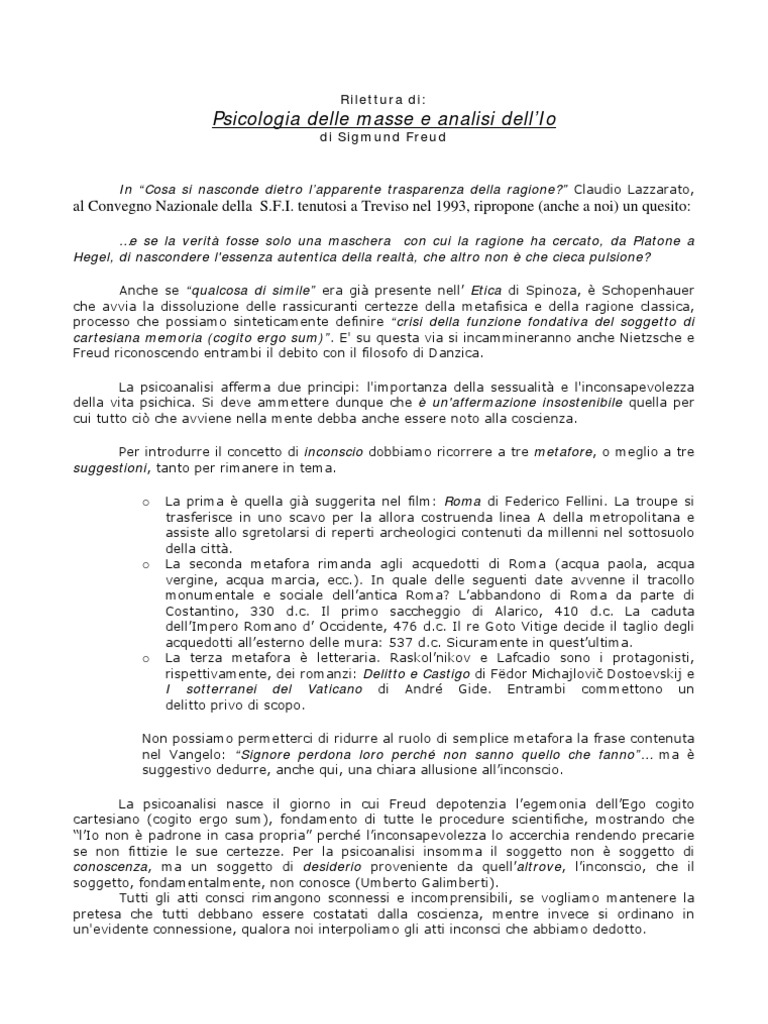 Rilettura di:

Psicologia delle masse e analisi dell'Io

di Sigmund Freud

In "Cosa si nasconde dietro l'apparente trasparenza della ragione?" Claudio Lazzarato, al Convegno Nazionale della S.F.I. tenutosi a Treviso nel 1993, ripropone (anche a noi) un quesito:

..e se la verità fosse solo una maschera con cui la ragione ha cercato, da Platone a Hegel, di nascondere l'essenza autentica della realtà, che altro non è che cieca pulsione?

Anche se "qualcosa di simile" era già presente nell' Etica di Spinoza, è Schopenhauer che avvia la dissoluzione delle rassicuranti certezze della metafisica e della ragione classica, processo che possiamo sinteticamente definire "crisi della funzione fondativa del soggetto di cartesiana memoria (cogito ergo sum)". E' su questa via si incammineranno anche Nietzsche e Freud riconoscendo entrambi il debito con il filosofo di Danzica.

La psicoanalisi afferma due principi: l'importanza della sessualità e l'inconsapevolezza della vita psichica. Si deve ammettere dunque che è un'affermazione insostenibile quella per cui tutto ciò che avviene nella mente debba anche essere noto alla coscienza.

Per introdurre il concetto di inconscio dobbiamo ricorrere a tre metafore, o meglio a tre suggestioni, tanto per rimanere in tema.

o La prima è quella già suggerita nel film: Roma di Federico Fellini. La troupe si trasferisce in uno scavo per la allora costruenda linea A della metropolitana e assiste allo sgretolarsi di reperti archeologici contenuti da millenni nel sottosuolo della città.
o La seconda metafora rimanda agli acquedotti di Roma (acqua paola, acqua vergine, acqua marcia, ecc.). In quale delle seguenti date avvenne il tracollo monumentale e sociale dell'antica Roma? L'abbandono di Roma da parte di Costantino, 330 d.c. Il primo saccheggio di Alarico, 410 d.c. La caduta dell'Impero Romano d' Occidente, 476 d.c. Il re Goto Vitige decide il taglio degli acquedotti all'esterno delle mura: 537 d.c. Sicuramente in quest'ultima.
o La terza metafora è letteraria. Raskol'nikov e Lafcadio sono i protagonisti, rispettivamente, dei romanzi: Delitto e Castigo di Fëdor Michajlovič Dostoevskij e I sotterranei del Vaticano di André Gide. Entrambi commettono un delitto privo di scopo.

Non possiamo permetterci di ridurre al ruolo di semplice metafora la frase contenuta nel Vangelo: "Signore perdona loro perché non sanno quello che fanno"… ma è suggestivo dedurre, anche qui, una chiara allusione all'inconscio.

La psicoanalisi nasce il giorno in cui Freud depotenzia l'egemonia dell'Ego cogito cartesiano (cogito ergo sum), fondamento di tutte le procedure scientifiche, mostrando che "l'Io non è padrone in casa propria" perché l'inconsapevolezza lo accerchia rendendo precarie se non fittizie le sue certezze. Per la psicoanalisi insomma il soggetto non è soggetto di conoscenza, ma un soggetto di desiderio proveniente da quell'altrove, l'inconscio, che il soggetto, fondamentalmente, non conosce (Umberto Galimberti).

Tutti gli atti consci rimangono sconnessi e incomprensibili, se vogliamo mantenere la pretesa che tutti debbano essere costatati dalla coscienza, mentre invece si ordinano in un'evidente connessione, qualora noi interpoliamo gli atti inconsci che abbiamo dedotto.